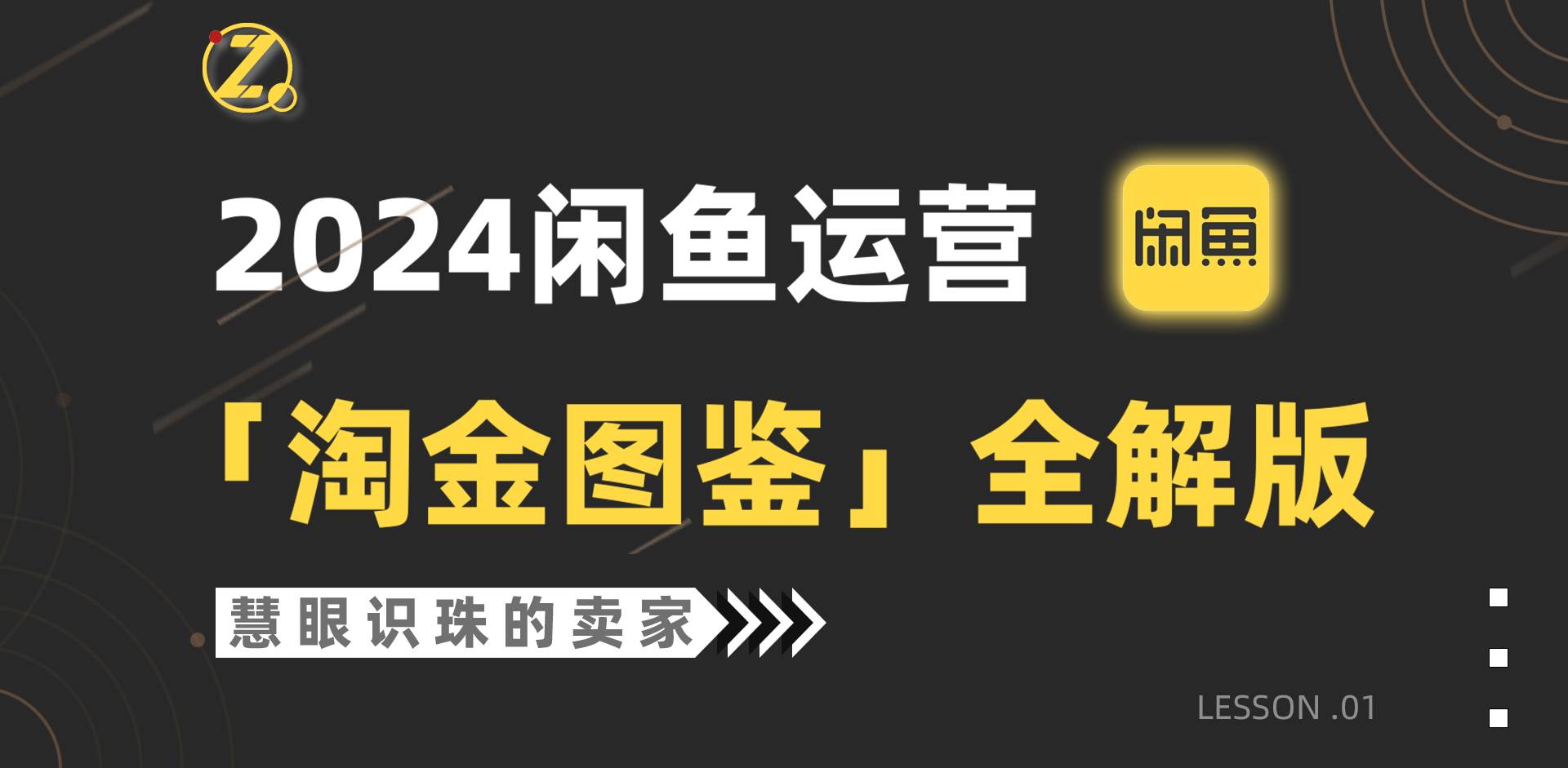 Z

2024闲鱼运营

闲鱼

「淘金图鉴」全解版

慧眼识珠的卖家

LESSON .01